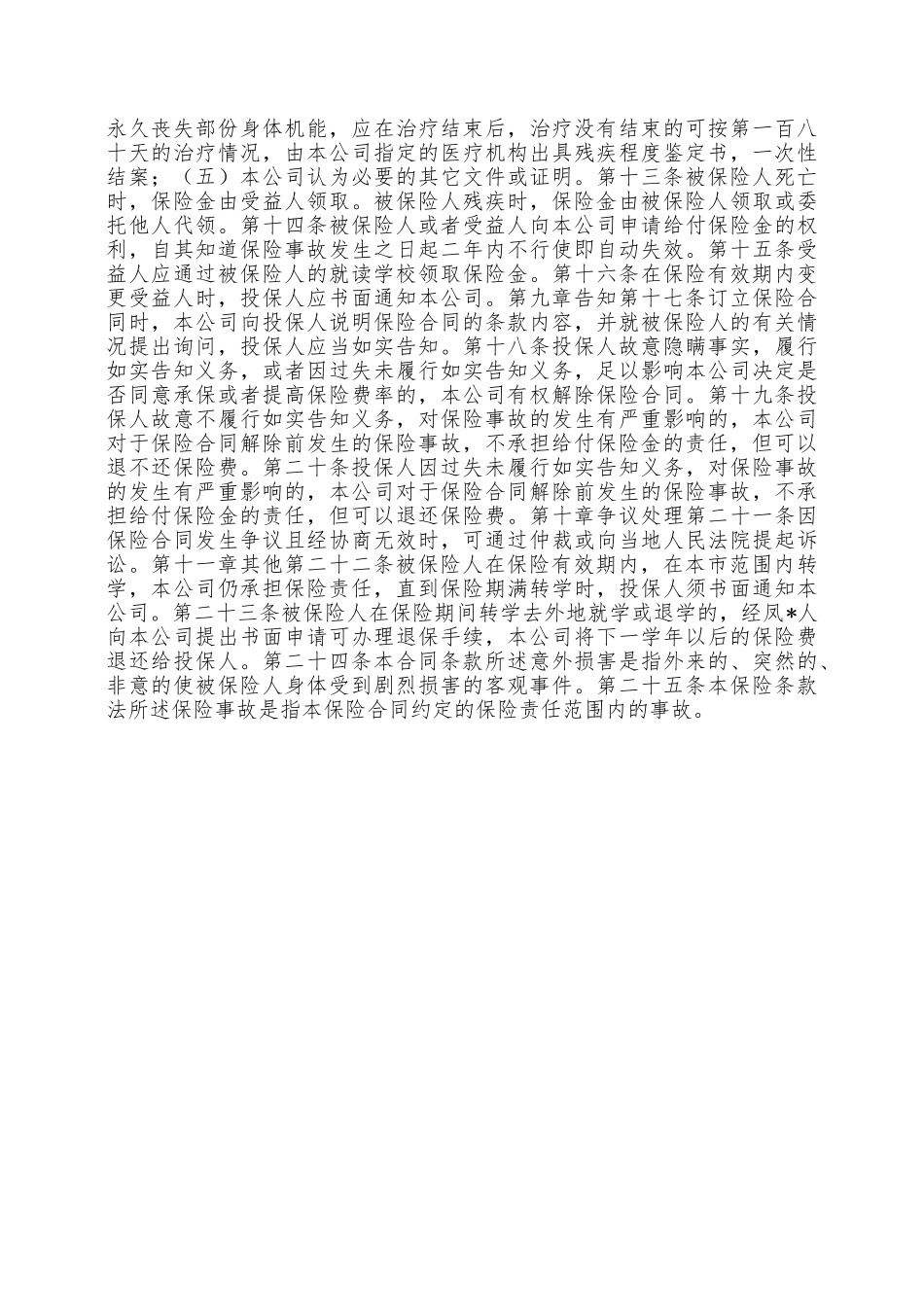 永久丧失部份身体机能，应在治疗结束后，治疗没有结束的可按第一百八十天的治疗情况，由本公司指定的医疗机构出具残疾程度鉴定书，一次性结案；（五）本公司认为必要的其它文件或证明。第十三条被保险人死亡时，保险金由受益人领取。被保险人残疾时，保险金由被保险人领取或委托他人代领。第十四条被保险人或者受益人向本公司申请给付保险金的权利，自其知道保险事故发生之日起二年内不行使即自动失效。第十五条受益人应通过被保险人的就读学校领取保险金。第十六条在保险有效期内变更受益人时，投保人应书面通知本公司。第九章告知第十七条订立保险合同时，本公司向投保人说明保险合同的条款内容，并就被保险人的有关情况提出询问，投保人应当如实告知。第十八条投保人故意隐瞒事实，履行如实告知义务，或者因过失未履行如实告知义务，足以影响本公司决定是否同意承保或者提高保险费率的，本公司有权解除保险合同。第十九条投保人故意不履行如实告知义务，对保险事故的发生有严重影响的，本公司对于保险合同解除前发生的保险事故，不承担给付保险金的责任，但可以退不还保险费。第二十条投保人因过失未履行如实告知义务，对保险事故的发生有严重影响的，本公司对于保险合同解除前发生的保险事故，不承担给付保险金的责任，但可以退还保险费。第十章争议处理第二十一条因保险合同发生争议且经协商无效时，可通过仲裁或向当地人民法院提起诉讼。第十一章其他第二十二条被保险人在保险有效期内，在本市范围内转学，本公司仍承担保险责任，直到保险期满转学时，投保人须书面通知本公司。第二十三条被保险人在保险期间转学去外地就学或退学的，经凤*人向本公司提出书面申请可办理退保手续，本公司将下一学年以后的保险费退还给投保人。第二十四条本合同条款所述意外损害是指外来的、突然的、非意的使被保险人身体受到剧烈损害的客观事件。第二十五条本保险条款法所述保险事故是指本保险合同约定的保险责任范围内的事故。